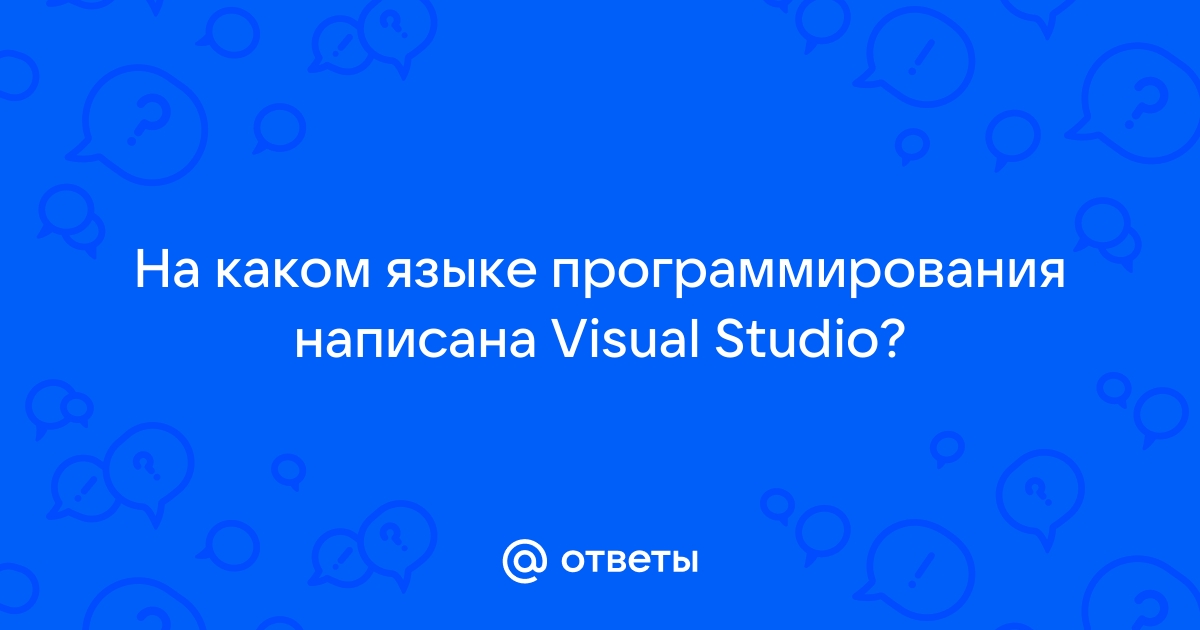 На каком языке программирования написана Visual Studio?

@ ответы